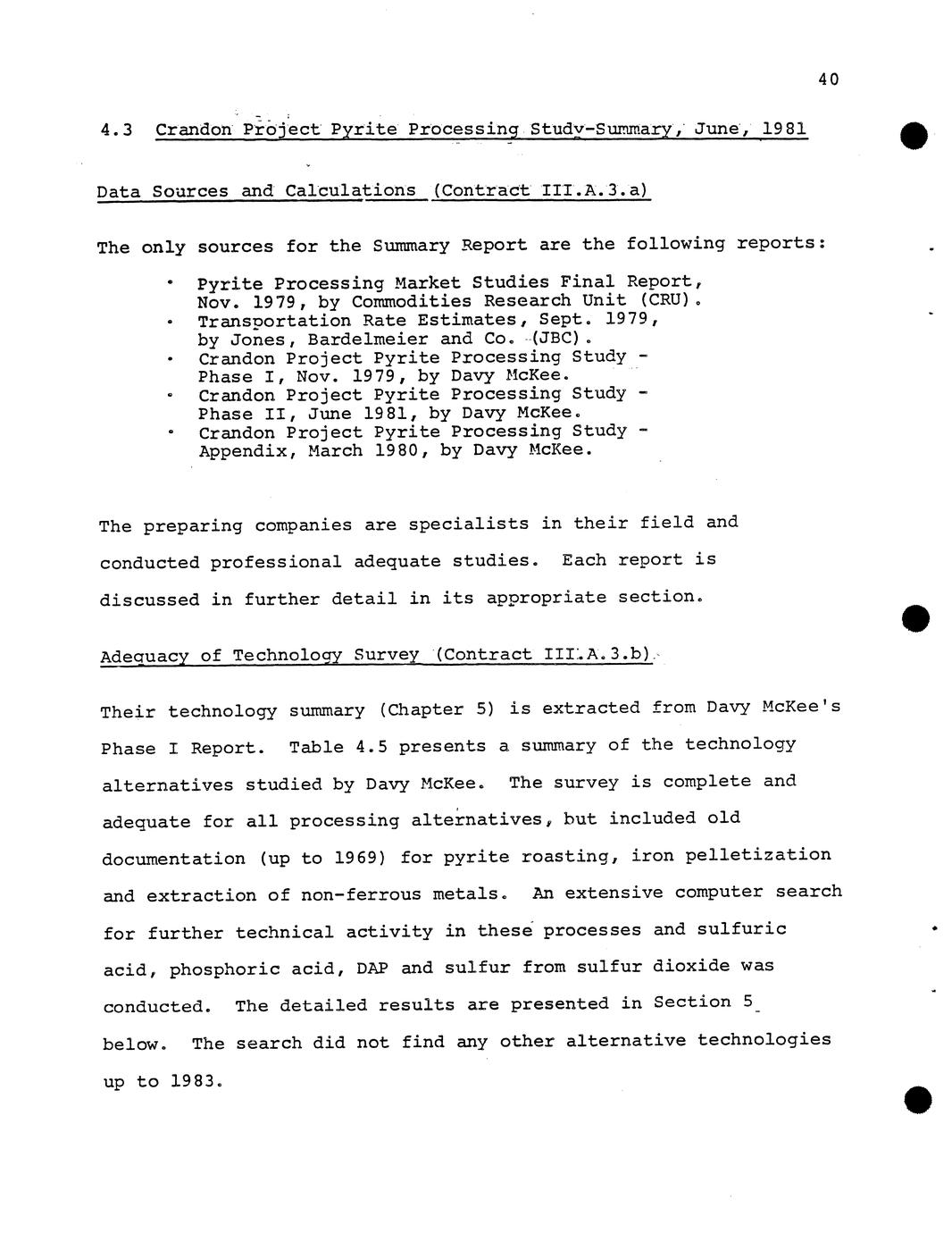 40

4.3 Crandon Project Pyrite Processing Study-Summary, June, 1981

Data Sources and Calculations (Contract III.A.3.a)

The only sources for the Summary Report are the following reports:

• Pyrite Processing Market Studies Final Report, Nov. 1979, by Commodities Research Unit (CRU).
• Transportation Rate Estimates, Sept. 1979, by Jones, Bardelmeier and Co. (JBC).
• Crandon Project Pyrite Processing Study - Phase I, Nov. 1979, by Davy McKee.
• Crandon Project Pyrite Processing Study - Phase II, June 1981, by Davy McKee.
• Crandon Project Pyrite Processing Study - Appendix, March 1980, by Davy McKee.

The preparing companies are specialists in their field and conducted professional adequate studies. Each report is discussed in further detail in its appropriate section.

Adequacy of Technology Survey (Contract III.A.3.b)

Their technology summary (Chapter 5) is extracted from Davy McKee's Phase I Report. Table 4.5 presents a summary of the technology alternatives studied by Davy McKee. The survey is complete and adequate for all processing alternatives, but included old documentation (up to 1969) for pyrite roasting, iron pelletization and extraction of non-ferrous metals. An extensive computer search for further technical activity in these processes and sulfuric acid, phosphoric acid, DAP and sulfur from sulfur dioxide was conducted. The detailed results are presented in Section 5 below. The search did not find any other alternative technologies up to 1983.